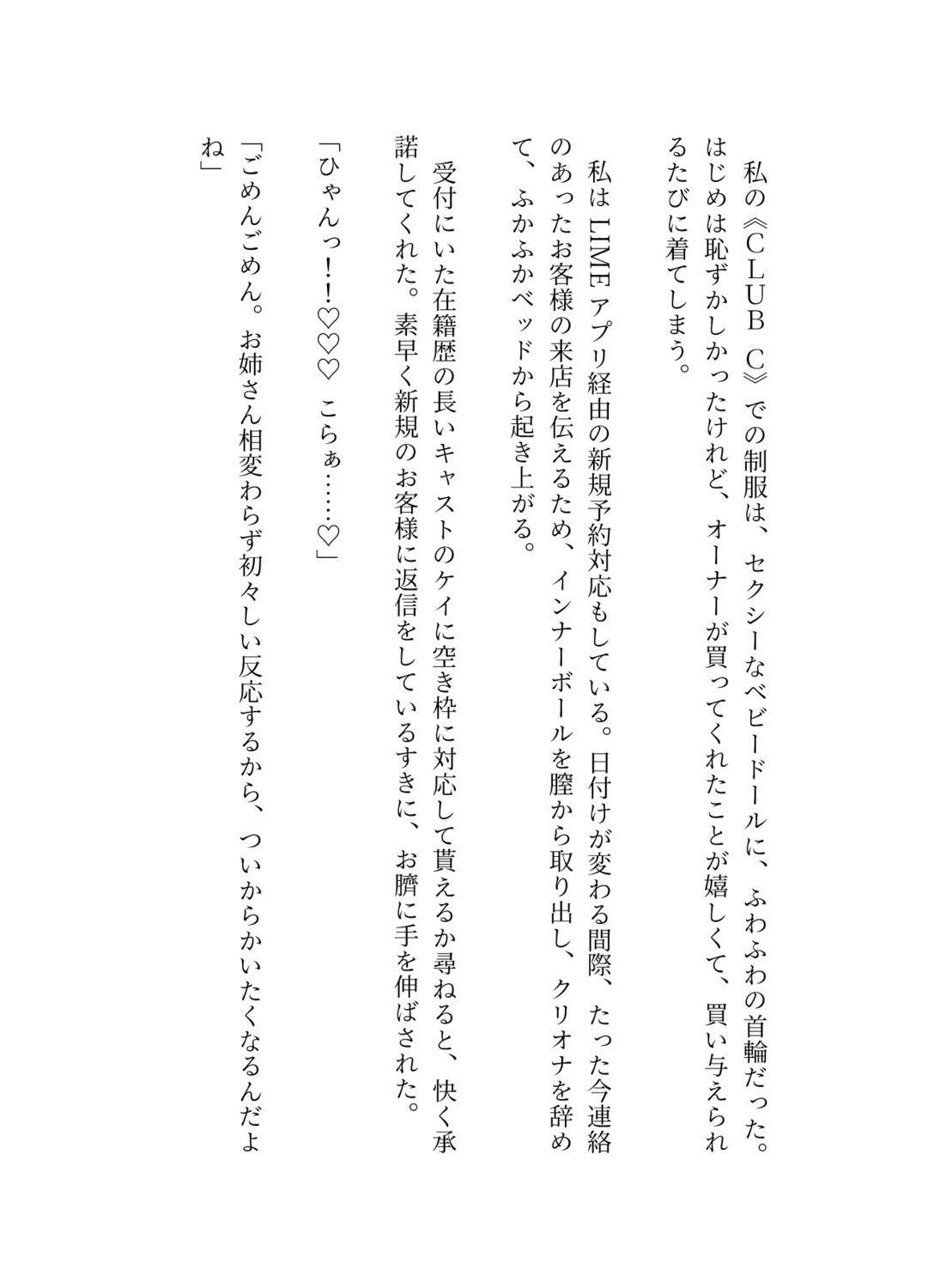 私の《CLUB C》での制服は、セクシーなベビードールに、ふわふわの首輪だった。はじめは恥ずかしかったけれど、オーナーが買ってくれたことが嬉しくて、買い与えられるたびに着てしまう。

私はLIMEアプリ経由の新規予約対応もしている。日付けが変わる間際、たった今連絡のあったお客様の来店を伝えるため、インナーボールを膣から取り出し、クリオナを辞めて、ふかふかベッドから起き上がる。

受付にいた在籍歴の長いキャストのケイに空き枠に対応して貰えるか尋ねると、快く承諾してくれた。素早く新規のお客様に返信をしているすきに、お臍に手を伸ばされた。

「ひゃんっ!!♡♡♡　こらぁ……♡」

「ごめんごめん。お姉さん相変わらず初々しい反応するから、ついからかいたくなるんだよね」